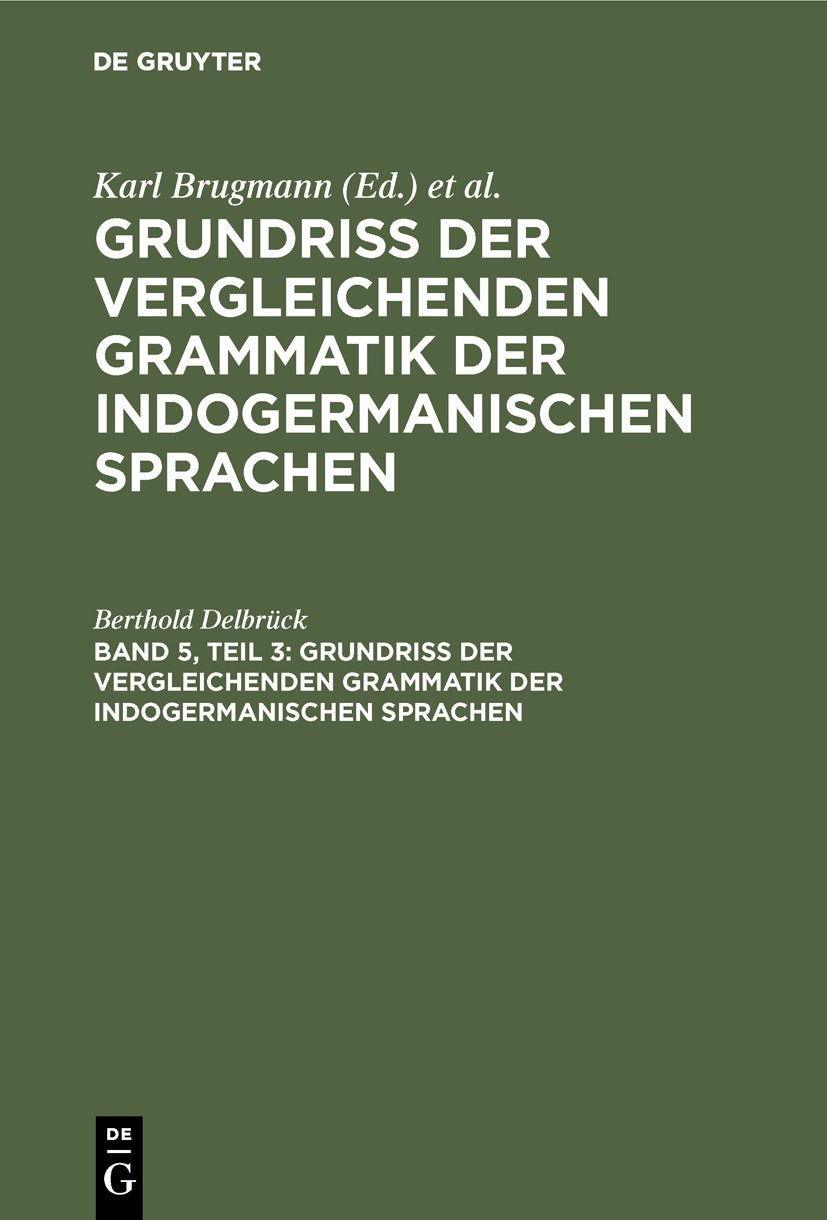 DE GRUYTER

Karl Brugmann (Ed.) et al.

GRUNDRISS DER VERGLEICHENDEN GRAMMATIK DER INDOGERMANISCHEN SPRACHEN

Berthold Delbrück

BAND 5, TEIL 3: GRUNDRISS DER VERGLEICHENDEN GRAMMATIK DER INDOGERMANISCHEN SPRACHEN

DE
G